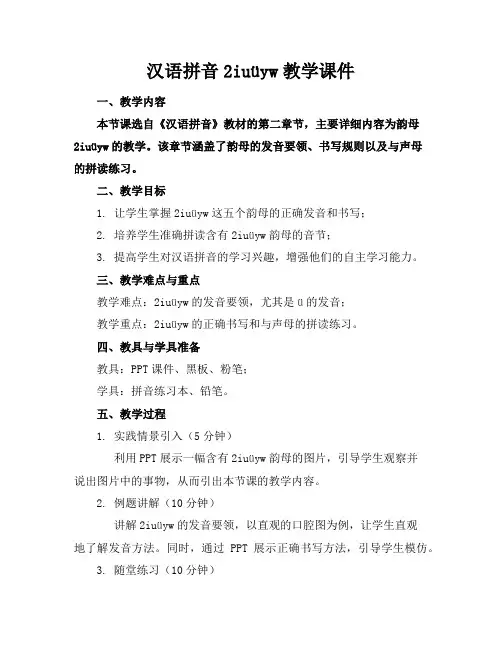 汉语拼音 2iuüyw 教学课件

一、教学内容

本节课选自《汉语拼音》教材的第二章节，主要详细内容为韵母 2iuüyw 的教学。该章节涵盖了韵母的发音要领、书写规则以及与声母的拼读练习。

二、教学目标

1. 让学生掌握 2iuüyw 这五个韵母的正确发音和书写；

2. 培养学生准确拼读含有 2iuüyw 韵母的音节；

3. 提高学生对汉语拼音的学习兴趣，增强他们的自主学习能力。

三、教学难点与重点

教学难点：2iuüyw 的发音要领，尤其是 ü 的发音；

教学重点：2iuüyw 的正确书写和与声母的拼读练习。

四、教具与学具准备

教具：PPT 课件、黑板、粉笔；

学具：拼音练习本、铅笔。

五、教学过程

1. 实践情景引入（5 分钟）

利用 PPT 展示一幅含有 2iuüyw 韵母的图片，引导学生观察并说出图片中的事物，从而引出本节课的教学内容。

2. 例题讲解（10 分钟）

讲解 2iuüyw 的发音要领，以直观的口腔图为例，让学生直观地了解发音方法。同时，通过 PPT 展示正确书写方法，引导学生模仿。

3. 随堂练习（10 分钟）